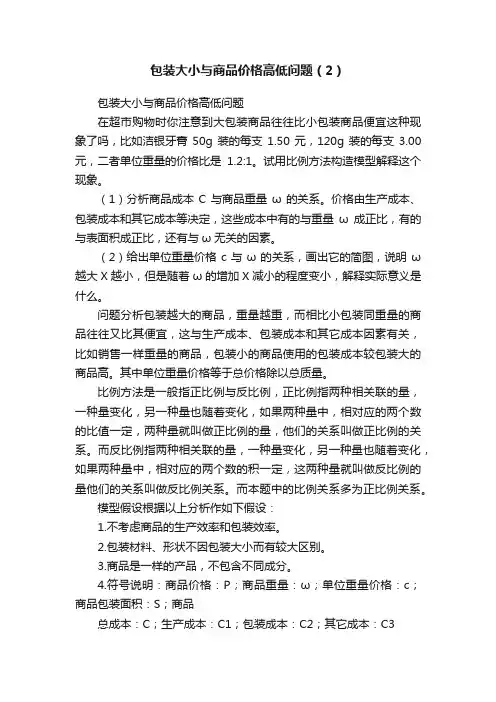 包装大小与商品价格高低问题（2）

包装大小与商品价格高低问题

在超市购物时你注意到大包装商品往往比小包装商品便宜这种现象了吗，比如洁银牙膏 50g 装的每支 1.50 元，120g 装的每支 3.00 元，二者单位重量的价格比是 1.2:1。试用比例方法构造模型解释这个现象。

（1）分析商品成本 C 与商品重量 ω 的关系。价格由生产成本、包装成本和其它成本等决定，这些成本中有的与重量 ω 成正比，有的与表面积成正比，还有与 ω 无关的因素。

（2）给出单位重量价格 c 与 ω 的关系，画出它的简图，说明 ω 越大 X 越小，但是随着 ω 的增加 X 减小的程度变小，解释实际意义是什么。

问题分析包装越大的商品，重量越重，而相比小包装同重量的商品往往又比其便宜，这与生产成本、包装成本和其它成本因素有关，比如销售一样重量的商品，包装小的商品使用的包装成本较包装大的商品高。其中单位重量价格等于总价格除以总质量。

比例方法是一般指正比例与反比例，正比例指两种相关联的量，一种量变化，另一种量也随着变化，如果两种量中，相对应的两个数的比值一定，两种量就叫做正比例的量，他们的关系叫做正比例的关系。而反比例指两种相关联的量，一种量变化，另一种量也随着变化，如果两种量中，相对应的两个数的积一定，这两种量就叫做反比例的量他们的关系叫做反比例关系。而本题中的比例关系多为正比例关系。

模型假设根据以上分析作如下假设：

1.不考虑商品的生产效率和包装效率。

2.包装材料、形状不因包装大小而有较大区别。

3.商品是一样的产品，不包含不同成分。

4.符号说明：商品价格：P；商品重量：ω；单位重量价格：c；商品包装面积：S；商品

总成本：C；生产成本：C1；包装成本：C2；其它成本：C3